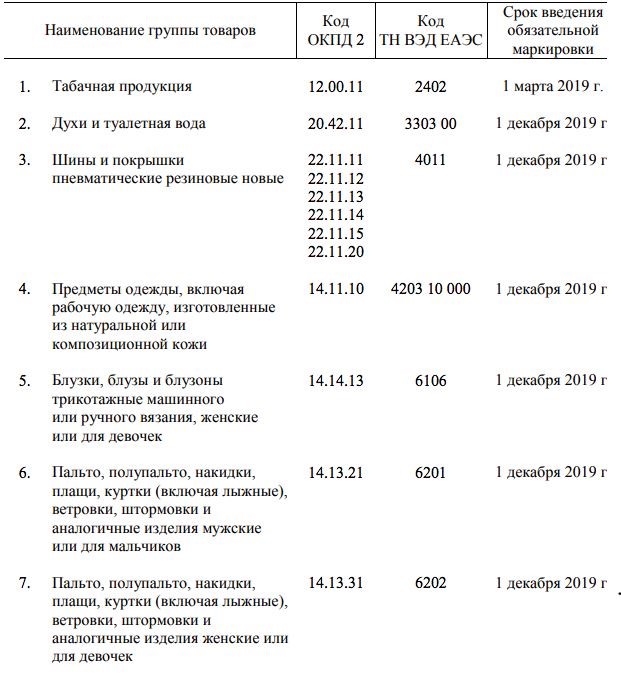 | | Наименование группы товаров | Код ОКПД 2 | Код ТН ВЭД ЕАЭС | Срок введения обязательной маркировки |
|---|---|---|---|---|
| 1. | Табачная продукция | 12.00.11 | 2402 | 1 марта 2019 г. |
| 2. | Духи и туалетная вода | 20.42.11 | 3303 00 | 1 декабря 2019 г |
| 3. | Шины и покрышки пневматические резиновые новые | 22.11.11 22.11.12 22.11.13 22.11.14 22.11.15 22.11.20 | 4011 | 1 декабря 2019 г |
| 4. | Предметы одежды, включая рабочую одежду, изготовленные из натуральной или композиционной кожи | 14.11.10 | 4203 10 000 | 1 декабря 2019 г |
| 5. | Блузки, блузы и блузоны трикотажные машинного или ручного вязания, женские или для девочек | 14.14.13 | 6106 | 1 декабря 2019 г |
| 6. | Пальто, полупальто, накидки, плащи, куртки (включая лыжные), ветровки, штормовки и аналогичные изделия мужские или для мальчиков | 14.13.21 | 6201 | 1 декабря 2019 г |
| 7. | Пальто, полупальто, накидки, плащи, куртки (включая лыжные), ветровки, штормовки и аналогичные изделия женские или для девочек | 14.13.31 | 6202 | 1 декабря 2019 г |